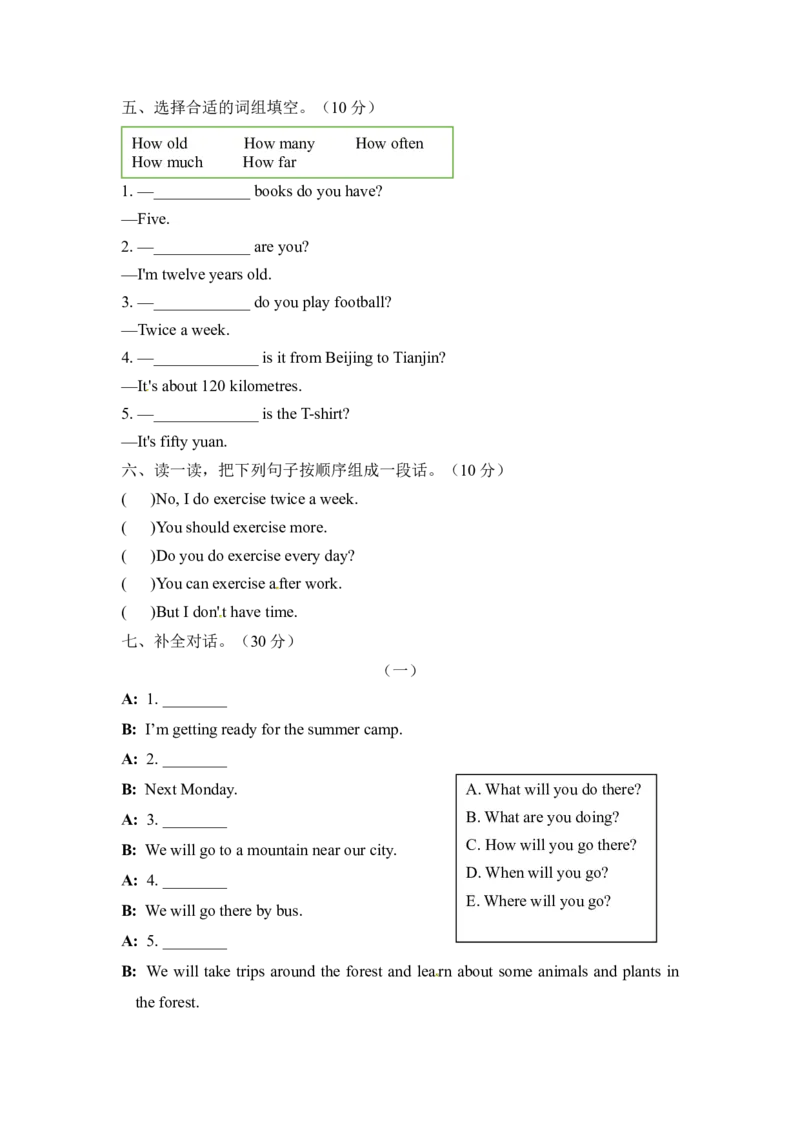 五、选择合适的词组填空。（10分）

How old How many How often
How much How far

1. —____ books do you have?

—Five.

2. —____ are you?

—I'm twelve years old.

3. —____ do you play football?

—Twice a week.

4. —____ is it from Beijing to Tianjin?

—It's about 120 kilometres.

5. —____ is the T-shirt?

—It's fifty yuan.

六、读一读，把下列句子按顺序组成一段话。（10分）

( )No, I do exercise twice a week.

( )You should exercise more.

( )Do you do exercise every day?

( )You can exercise after work.

( )But I don't have time.

七、补全对话。（30分）

（一）

A: 1. ____

B: I'm getting ready for the summer camp.

A: 2. ____

B: Next Monday.

A: 3. ____

B: We will go to a mountain near our city.

A: 4. ____

B: We will go there by bus.

A: 5. ____

B: We will take trips around the forest and learn about some animals and plants in the forest.

A. What will you do there?
B. What are you doing?
C. How will you go there?
D. When will you go?
E. Where will you go?